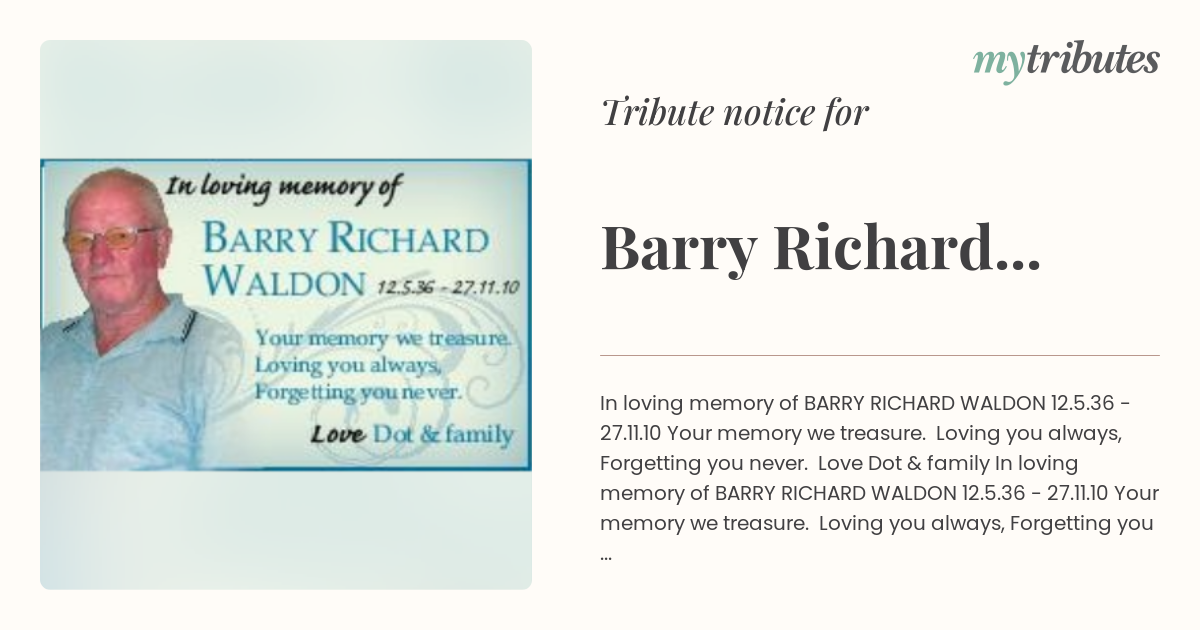 In loving memory of

BARRY RICHARD WALDON 12.5.36 - 27.11.10

Your memory we treasure.
Loving you always,
Forgetting you never.

Love Dot & family

mytributes

Tribute notice for

Barry Richard...

In loving memory of BARRY RICHARD WALDON 12.5.36 - 27.11.10 Your memory we treasure. Loving you always, Forgetting you never. Love Dot & family In loving memory of BARRY RICHARD WALDON 12.5.36 - 27.11.10 Your memory we treasure. Loving you always, Forgetting you ...